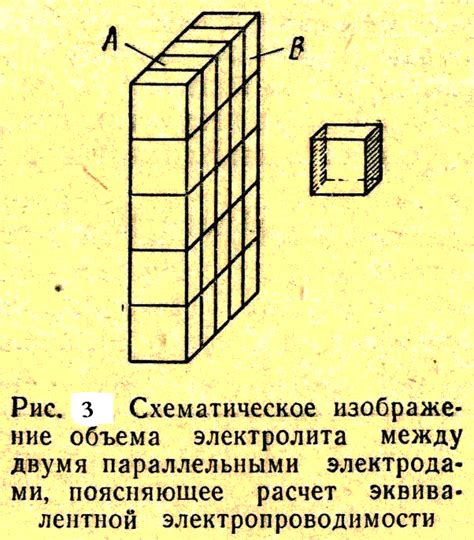 A

B

Рис. 3 Схематическое изображение объема электролита между двумя параллельными электродами, поясняющее расчет эквивалентной электропроводимости